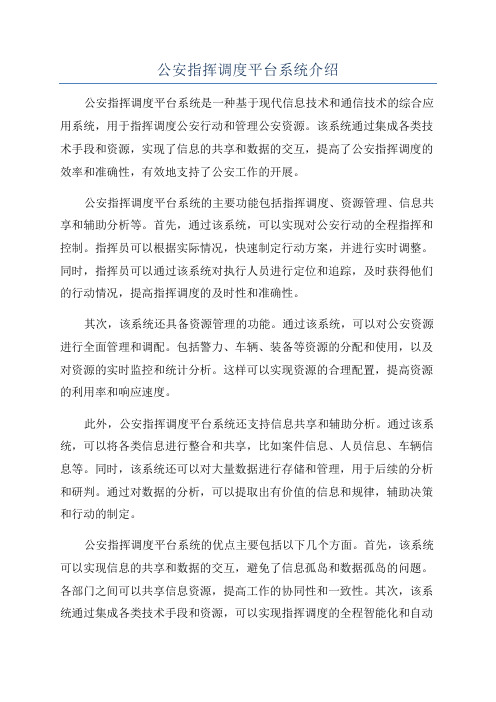 公安指挥调度平台系统介绍

公安指挥调度平台系统是一种基于现代信息技术和通信技术的综合应用系统，用于指挥调度公安行动和管理公安资源。该系统通过集成各类技术手段和资源，实现了信息的共享和数据的交互，提高了公安指挥调度的效率和准确性，有效地支持了公安工作的开展。

公安指挥调度平台系统的主要功能包括指挥调度、资源管理、信息共享和辅助分析等。首先，通过该系统，可以实现对公安行动的全程指挥和控制。指挥员可以根据实际情况，快速制定行动方案，并进行实时调整。同时，指挥员可以通过该系统对执行人员进行定位和追踪，及时获得他们的行动情况，提高指挥调度的及时性和准确性。

其次，该系统还具备资源管理的功能。通过该系统，可以对公安资源进行全面管理和调配。包括警力、车辆、装备等资源的分配和使用，以及对资源的实时监控和统计分析。这样可以实现资源的合理配置，提高资源的利用率和响应速度。

此外，公安指挥调度平台系统还支持信息共享和辅助分析。通过该系统，可以将各类信息进行整合和共享，比如案件信息、人员信息、车辆信息等。同时，该系统还可以对大量数据进行存储和管理，用于后续的分析和研判。通过对数据的分析，可以提取出有价值的信息和规律，辅助决策和行动的制定。

公安指挥调度平台系统的优点主要包括以下几个方面。首先，该系统可以实现信息的共享和数据的交互，避免了信息孤岛和数据孤岛的问题。各部门之间可以共享信息资源，提高工作的协同性和一致性。其次，该系统通过集成各类技术手段和资源，可以实现指挥调度的全程智能化和自动